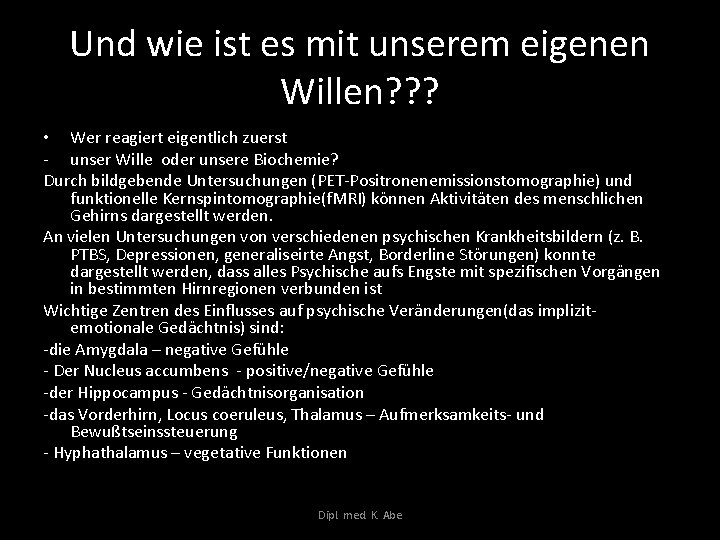 Und wie ist es mit unserem eigenen Willen???

• Wer reagiert eigentlich zuerst
- unser Wille oder unsere Biochemie?
Durch bildgebende Untersuchungen (PET-Positronenemissionstomographie) und funktionelle Kernspintomographie(fMRI) können Aktivitäten des menschlichen Gehirns dargestellt werden.
An vielen Untersuchungen von verschiedenen psychischen Krankheitsbildern (z. B. PTBS, Depressionen, generaliseirte Angst, Borderline Störungen) konnte dargestellt werden, dass alles Psychische aufs Engste mit spezifischen Vorgängen in bestimmten Hirnregionen verbunden ist
Wichtige Zentren des Einflusses auf psychische Veränderungen(das implizit-emotionale Gedächtnis) sind:
-die Amygdala – negative Gefühle
- Der Nucleus accumbens - positive/negative Gefühle
-der Hippocampus - Gedächtnisorganisation
-das Vorderhirn, Locus coeruleus, Thalamus – Aufmerksamkeits- und Bewußtseinssteuerung
- Hyphathalamus – vegetative Funktionen

Dipl. med. K. Abe